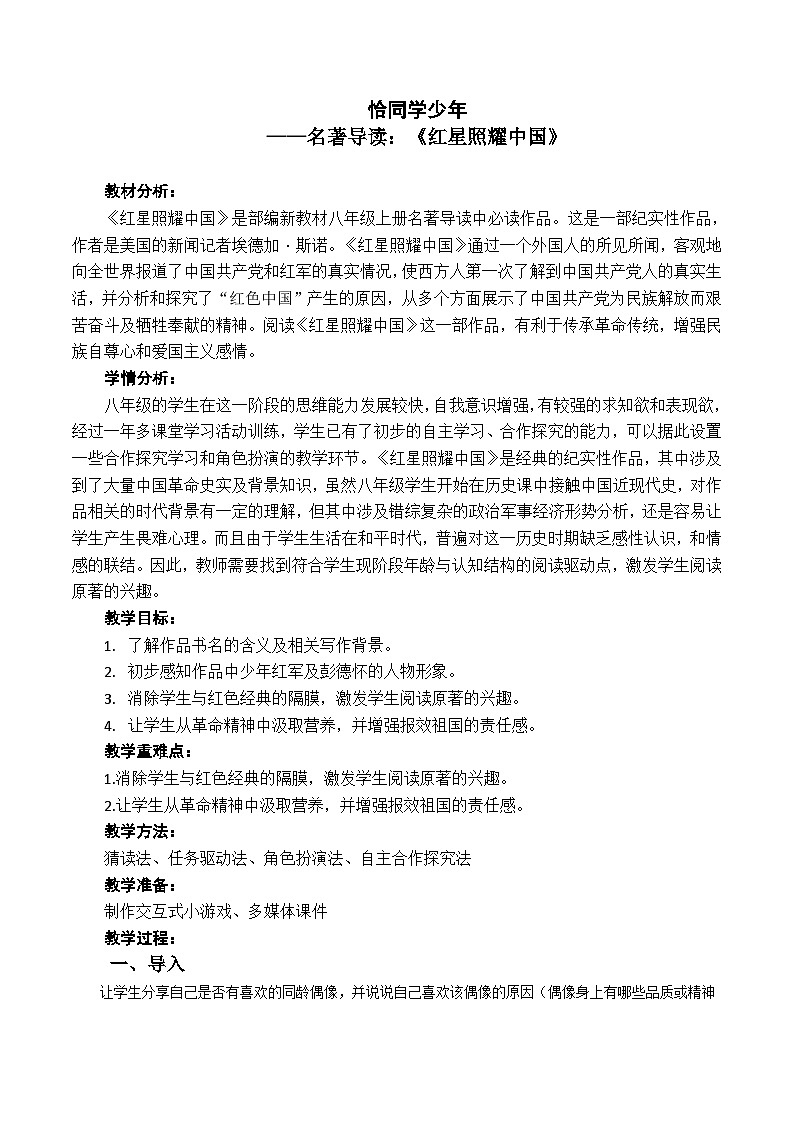 恰同学少年
——名著导读：《红星照耀中国》

教材分析：

《红星照耀中国》是部编新教材八年级上册名著导读中必读作品。这是一部纪实性作品，作者是美国的新闻记者埃德加·斯诺。《红星照耀中国》通过一个外国人的所见所闻，客观地向全世界报道了中国共产党和红军的真实情况，使西方人第一次了解到中国共产党人的真实生活，并分析和探究了“红色中国”产生的原因，从多个方面展示了中国共产党为民族解放而艰苦奋斗及牺牲奉献的精神。阅读《红星照耀中国》这一部作品，有利于传承革命传统，增强民族自尊心和爱国主义感情。

学情分析：

八年级的学生在这一阶段的思维能力发展较快，自我意识增强，有较强的求知欲和表现欲，经过一年多课堂学习活动训练，学生已有了初步的自主学习、合作探究的能力，可以据此设置一些合作探究学习和角色扮演的教学环节。《红星照耀中国》是经典的纪实性作品，其中涉及到了大量中国革命史实及背景知识，虽然八年级学生开始在历史课中接触中国近现代史，对作品相关的时代背景有一定的理解，但其中涉及错综复杂的政治军事经济形势分析，还是容易让学生产生畏难心理。而且由于学生生活在和平时代，普遍对这一历史时期缺乏感性认识，和情感的联结。因此，教师需要找到符合学生现阶段年龄与认知结构的阅读驱动点，激发学生阅读原著的兴趣。

教学目标：

1. 了解作品书名的含义及相关写作背景。
2. 初步感知作品中少年红军及彭德怀的人物形象。
3. 消除学生与红色经典的隔膜，激发学生阅读原著的兴趣。
4. 让学生从革命精神中汲取营养，并增强报效祖国的责任感。

教学重难点：

1.消除学生与红色经典的隔膜，激发学生阅读原著的兴趣。
2.让学生从革命精神中汲取营养，并增强报效祖国的责任感。

教学方法：

猜读法、任务驱动法、角色扮演法、自主合作探究法

教学准备：

制作交互式小游戏、多媒体课件

教学过程：

一、导入

让学生分享自己是否有喜欢的同龄偶像，并说说自己喜欢该偶像的原因（偶像身上有哪些品质或精神